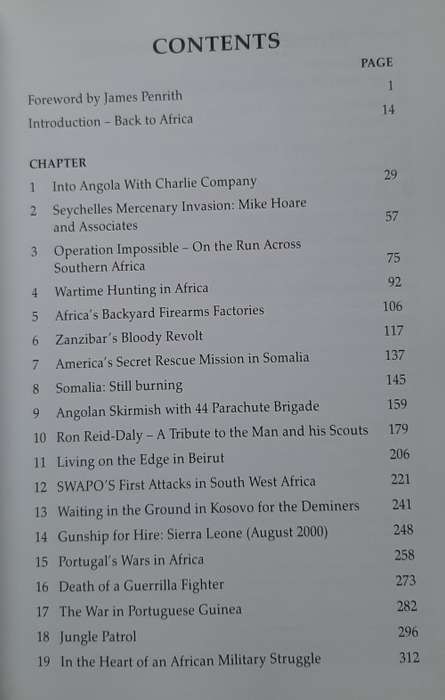 CONTENTS

PAGE

Foreword by James Penrith 1
Introduction – Back to Africa 14

CHAPTER

1 Into Angola With Charlie Company 29
2 Seychelles Mercenary Invasion: Mike Hoare and Associates 57
3 Operation Impossible – On the Run Across Southern Africa 75
4 Wartime Hunting in Africa 92
5 Africa's Backyard Firearms Factories 106
6 Zanzibar's Bloody Revolt 117
7 America's Secret Rescue Mission in Somalia 137
8 Somalia: Still burning 145
9 Angolan Skirmish with 44 Parachute Brigade 159
10 Ron Reid-Daly – A Tribute to the Man and his Scouts 179
11 Living on the Edge in Beirut 206
12 SWAPO'S First Attacks in South West Africa 221
13 Waiting in the Ground in Kosovo for the Deminers 241
14 Gunship for Hire: Sierra Leone (August 2000) 248
15 Portugal's Wars in Africa 258
16 Death of a Guerrilla Fighter 273
17 The War in Portuguese Guinea 282
18 Jungle Patrol 296
19 In the Heart of an African Military Struggle 312